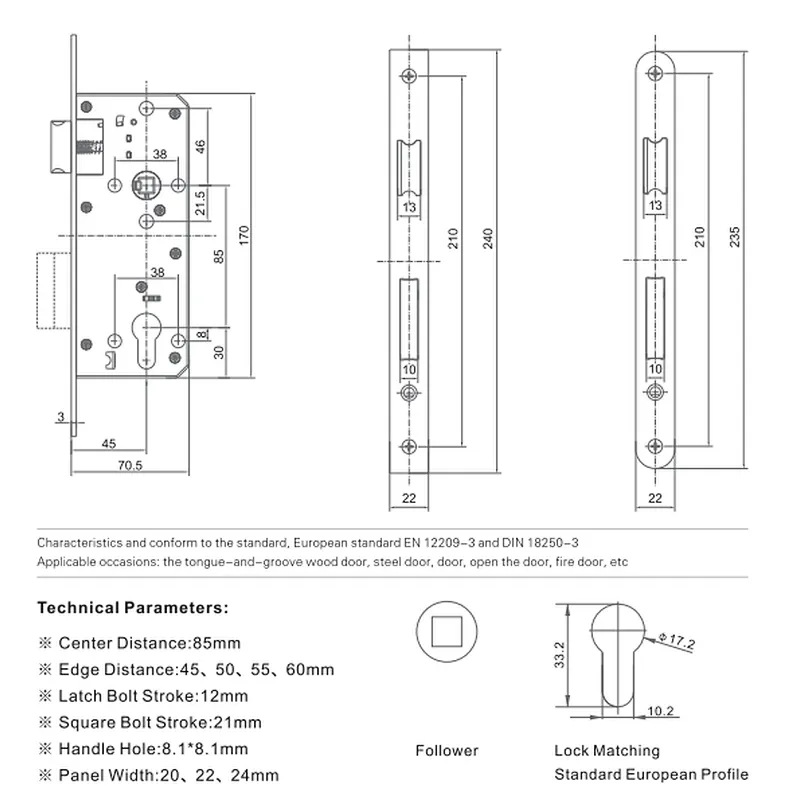 38
46
21.5
170
85
38
8
30
3
45
70.5

13
210
240
10
22

13
210
235
10
22

Characteristics and conform to the standard, European standard EN 12209-3 and DIN 18250-3
Applicable occasions: the tongue-and-groove wood door, steel door, door, open the door, fire door, etc

Technical Parameters:

※ Center Distance:85mm
※ Edge Distance:45、50、55、60mm
※ Latch Bolt Stroke:12mm
※ Square Bolt Stroke:21mm
※ Handle Hole:8.1*8.1mm
※ Panel Width:20、22、24mm

Follower

33.2
Φ17.2
10.2

Lock Matching
Standard European Profile